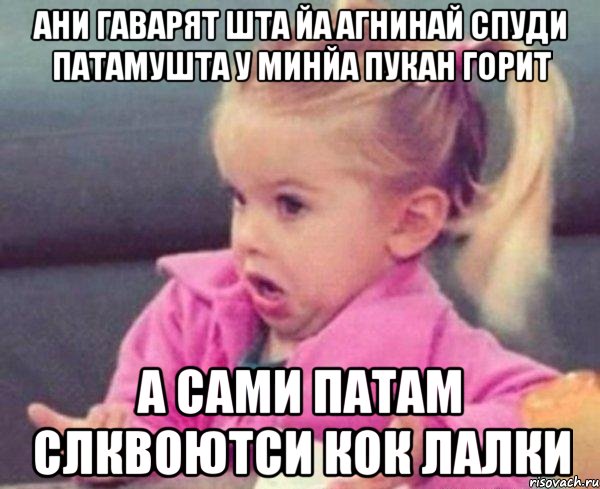 АНИ ГАВАРЯТ ШТА ЙА АГНИНАЙ СПУДИ ПАТАМУШТА У МИНЙА ПУКАН ГОРИТ

А САМИ ПАТАМ СЛКВОЮТСИ КОК ЛАЛКИ

risovach.ru